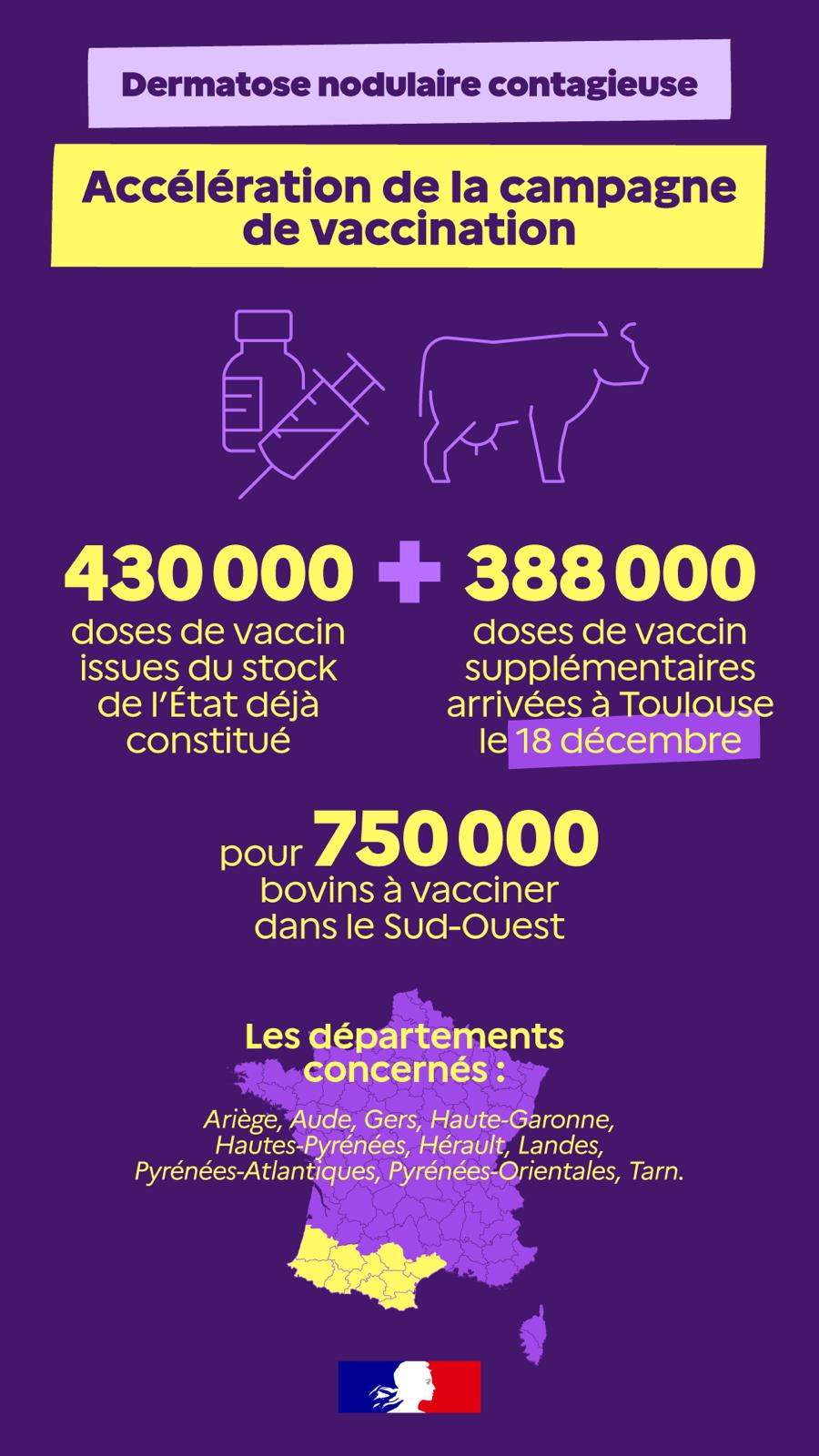 Dermatose nodulaire contagieuse

Accélération de la campagne de vaccination

430 000
doses de vaccin issues du stock de l'État déjà constitué

+

388 000
doses de vaccin supplémentaires arrivées à Toulouse le 18 décembre

pour 750 000
bovins à vacciner dans le Sud-Ouest

Les départements concernés :

Ariège, Aude, Gers, Haute-Garonne, Hautes-Pyrénées, Hérault, Landes, Pyrénées-Atlantiques, Pyrénées-Orientales, Tarn.